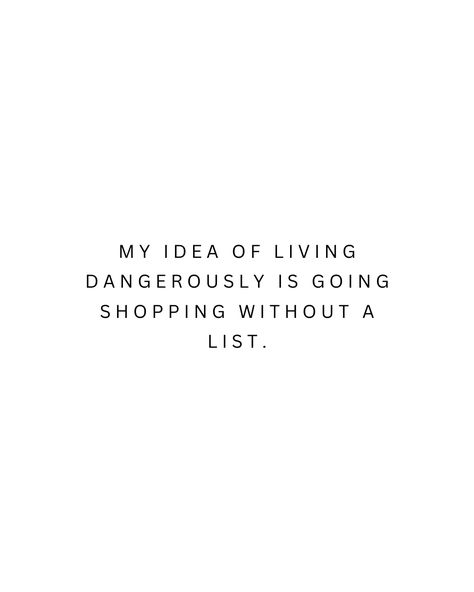 MY IDEA OF LIVING DANGEROUSLY IS GOING SHOPPING WITHOUT A LIST.